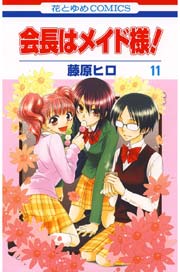 花とゆめCOMICS

会長はメイド様!

藤原ヒロ

11